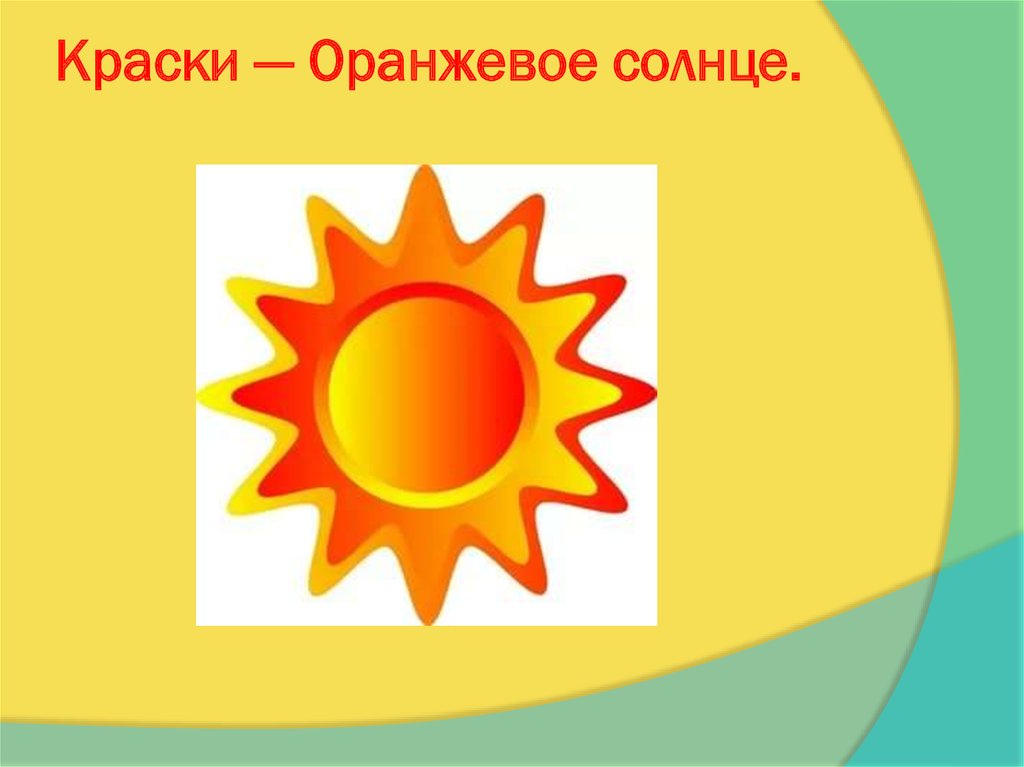 Краски — Оранжевое солнце.